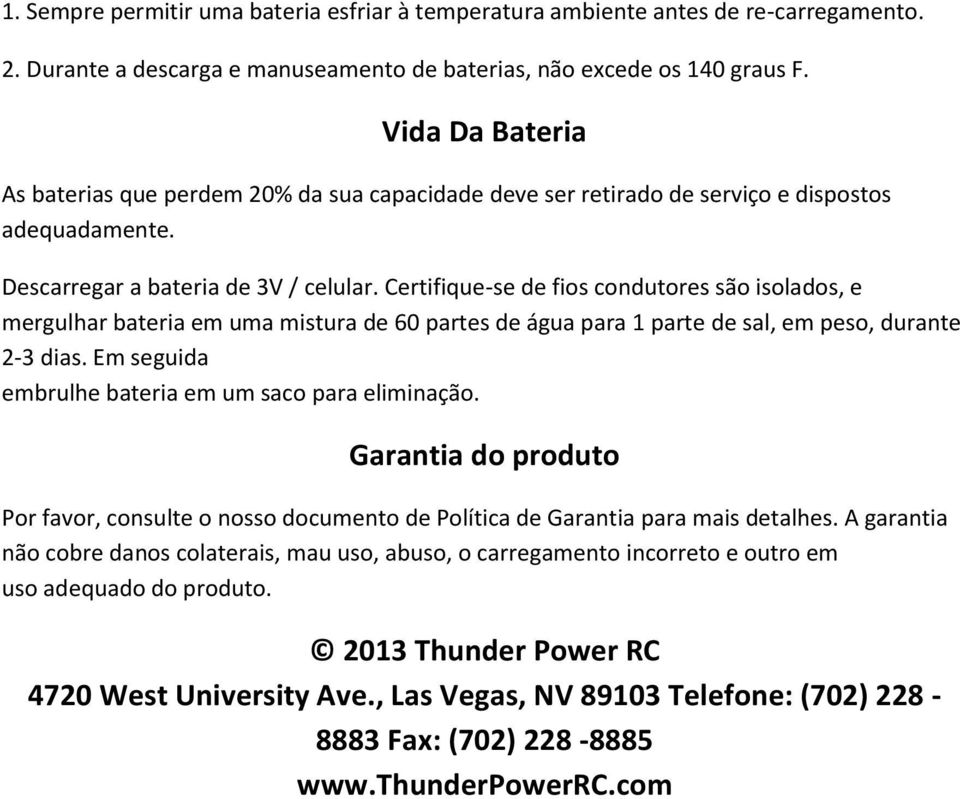 1. Sempre permitir uma bateria esfriar à temperatura ambiente antes de re-carregamento.

2. Durante a descarga e manuseamento de baterias, não excede os 140 graus F.

Vida Da Bateria

As baterias que perdem 20% da sua capacidade deve ser retirado de serviço e dispostos adequadamente.

Descarregar a bateria de 3V / celular. Certifique-se de fios condutores são isolados, e mergulhar bateria em uma mistura de 60 partes de água para 1 parte de sal, em peso, durante 2-3 dias. Em seguida embrulhe bateria em um saco para eliminação.

Garantia do produto

Por favor, consulte o nosso documento de Política de Garantia para mais detalhes. A garantia não cobre danos colaterais, mau uso, abuso, o carregamento incorreto e outro em uso adequado do produto.

© 2013 Thunder Power RC

4720 West University Ave., Las Vegas, NV 89103 Telefone: (702) 228 - 8883 Fax: (702) 228 -8885

www.ThunderPowerRC.com